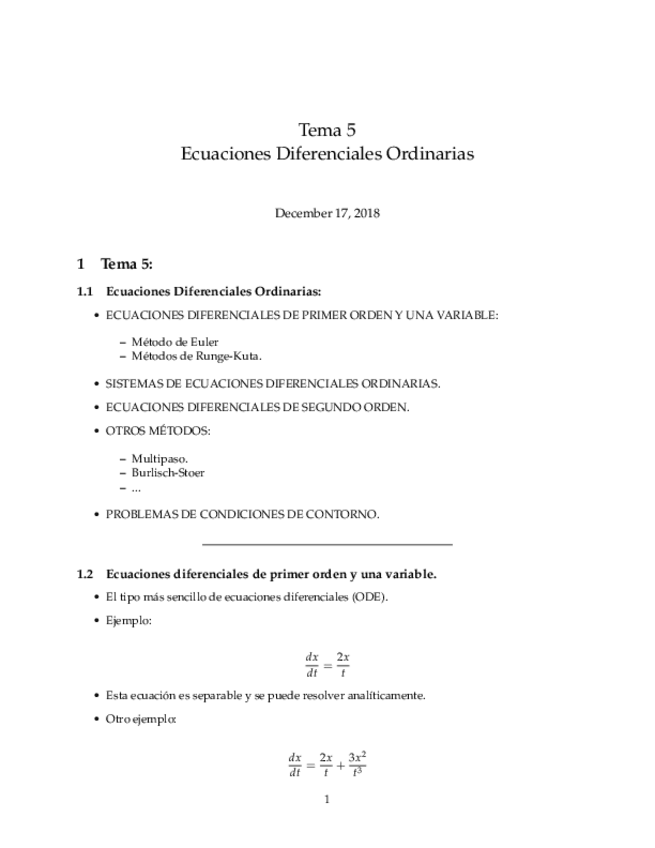 Tema 5
Ecuaciones Diferenciales Ordinarias

December 17, 2018

1 Tema 5:

1.1 Ecuaciones Diferenciales Ordinarias:

• ECUACIONES DIFERENCIALES DE PRIMER ORDEN Y UNA VARIABLE:

– Método de Euler
– Métodos de Runge-Kuta.

• SISTEMAS DE ECUACIONES DIFERENCIALES ORDINARIAS.

• ECUACIONES DIFERENCIALES DE SEGUNDO ORDEN.

• OTROS MÉTODOS:

– Multipaso.
– Burlisch-Stoer
– ...

• PROBLEMAS DE CONDICIONES DE CONTORNO.

1.2 Ecuaciones diferenciales de primer orden y una variable.

• El tipo más sencillo de ecuaciones diferenciales (ODE).

• Ejemplo:

$\frac{dx}{dt} = \frac{2x}{t}$

• Esta ecuación es separable y se puede resolver analíticamente.

• Otro ejemplo:

$\frac{dx}{dt} = \frac{2x}{t} + \frac{3x^2}{t^3}$

1